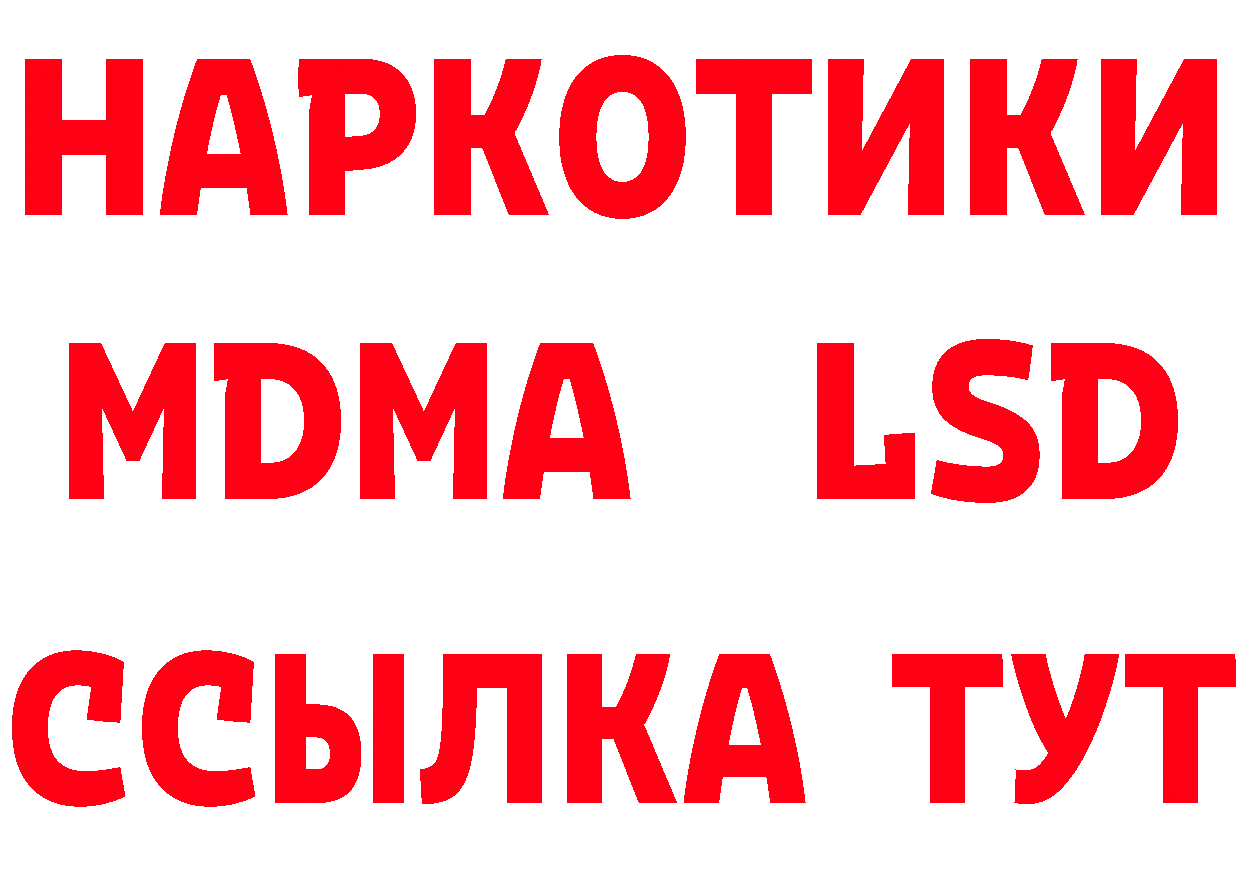 НАРКОТИКИ
MDMA LSD
ССЫЛКА ТУТ